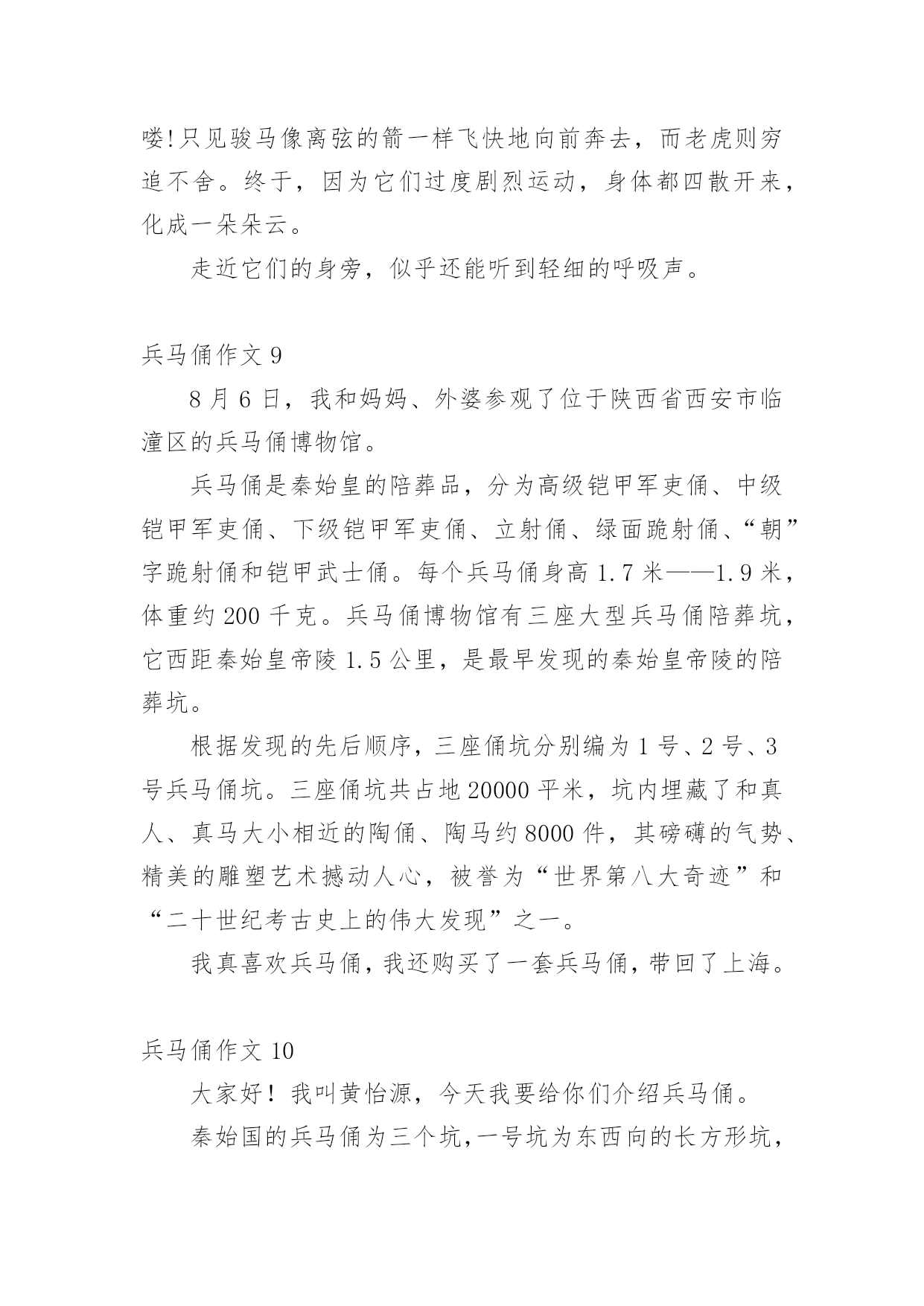 喽!只见骏马像离弦的箭一样飞快地向前奔去，而老虎则穷追不舍。终于，因为它们过度剧烈运动，身体都四散开来，化成一朵朵云。

走近它们的身旁，似乎还能听到轻细的呼吸声。

兵马俑作文 9

8 月 6 日，我和妈妈、外婆参观了位于陕西省西安市临潼区的兵马俑博物馆。

兵马俑是秦始皇的陪葬品，分为高级铠甲军吏俑、中级铠甲军吏俑、下级铠甲军吏俑、立射俑、绿面跪射俑、“朝”字跪射俑和铠甲武士俑。每个兵马俑身高 1.7 米——1.9 米，体重约 200 千克。兵马俑博物馆有三座大型兵马俑陪葬坑，它西距秦始皇帝陵 1.5 公里，是最早发现的秦始皇帝陵的陪葬坑。

根据发现的先后顺序，三座俑坑分别编为 1 号、2 号、3 号兵马俑坑。三座俑坑共占地 20000 平米，坑内埋藏了和真人、真马大小相近的陶俑、陶马约 8000 件，其磅礴的气势、精美的雕塑艺术撼动人心，被誉为“世界第八大奇迹”和“二十世纪考古史上的伟大发现”之一。

我真喜欢兵马俑，我还购买了一套兵马俑，带回了上海。

兵马俑作文 10

大家好！我叫黄怡源，今天我要给你们介绍兵马俑。

秦始国的兵马俑为三个坑，一号坑为东西向的长方形坑，